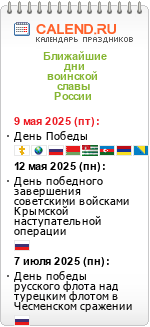 CALEND.RU
КАЛЕНДАРЬ ПРАЗДНИКОВ

Ближайшие дни воинской славы России

9 мая 2025 (пт):

· День Победы

12 мая 2025 (пн):

· День победного завершения советскими войсками Крымской наступательной операции

7 июля 2025 (пн):

· День победы русского флота над турецким флотом в Чесменском сражении